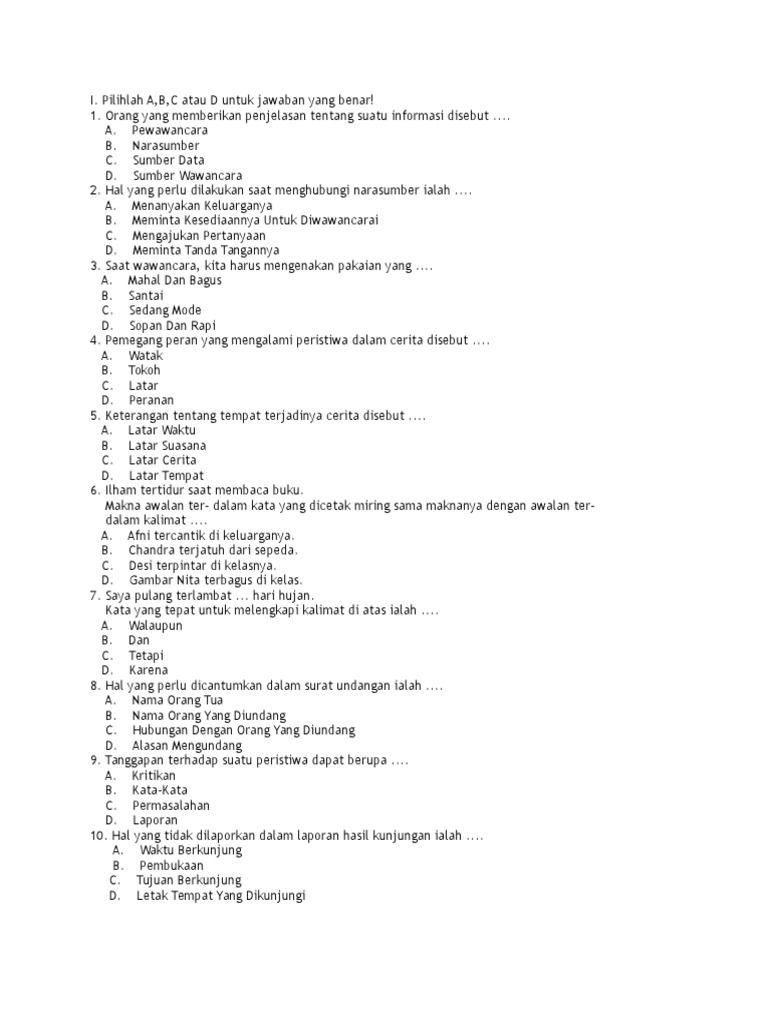 I. Pilihlah A,B,C atau D untuk jawaban yang benar!
1. Orang yang memberikan penjelasan tentang suatu informasi disebut ….
A. Pewawancara
B. Narasumber
C. Sumber Data
D. Sumber Wawancara
2. Hal yang perlu dilakukan saat menghubungi narasumber ialah ….
A. Menanyakan Keluarganya
B. Meminta Kesediaannya Untuk Diwawancarai
C. Mengajukan Pertanyaan
D. Meminta Tanda Tangannya
3. Saat wawancara, kita harus mengenakan pakaian yang ….
A. Mahal Dan Bagus
B. Santai
C. Sedang Mode
D. Sopan Dan Rapi
4. Pemegang peran yang mengalami peristiwa dalam cerita disebut ….
A. Watak
B. Tokoh
C. Latar
D. Peranan
5. Keterangan tentang tempat terjadinya cerita disebut ….
A. Latar Waktu
B. Latar Suasana
C. Latar Cerita
D. Latar Tempat
6. Ilham tertidur saat membaca buku.
Makna awalan ter- dalam kata yang dicetak miring sama maknanya dengan awalan ter- dalam kalimat ….
A. Afni tercantik di keluarganya.
B. Chandra terjatuh dari sepeda.
C. Desi terpintar di kelasnya.
D. Gambar Nita terbagus di kelas.
7. Saya pulang terlambat … hari hujan.
Kata yang tepat untuk melengkapi kalimat di atas ialah ….
A. Walaupun
B. Dan
C. Tetapi
D. Karena
8. Hal yang perlu dicantumkan dalam surat undangan ialah ….
A. Nama Orang Tua
B. Nama Orang Yang Diundang
C. Hubungan Dengan Orang Yang Diundang
D. Alasan Mengundang
9. Tanggapan terhadap suatu peristiwa dapat berupa ….
A. Kritikan
B. Kata-Kata
C. Permasalahan
D. Laporan
10. Hal yang tidak dilaporkan dalam laporan hasil kunjungan ialah ….
A. Waktu Berkunjung
B. Pembukaan
C. Tujuan Berkunjung
D. Letak Tempat Yang Dikunjungi